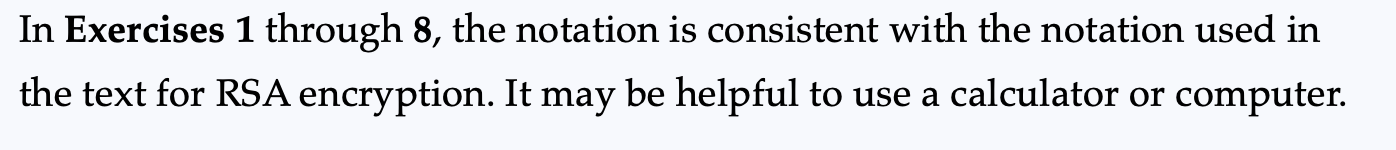 In Exercises 1 through 8, the notation is consistent with the notation used in the text for RSA encryption. It may be helpful to use a calculator or computer.